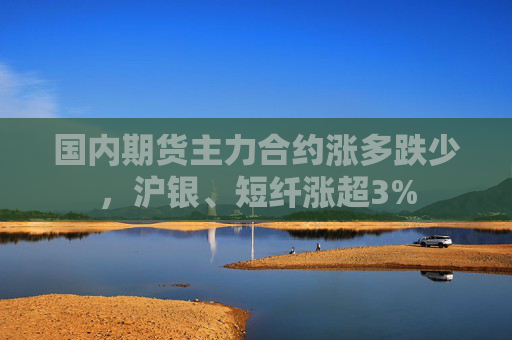 国内期货主力合约涨多跌少，沪银、短纤涨超3%